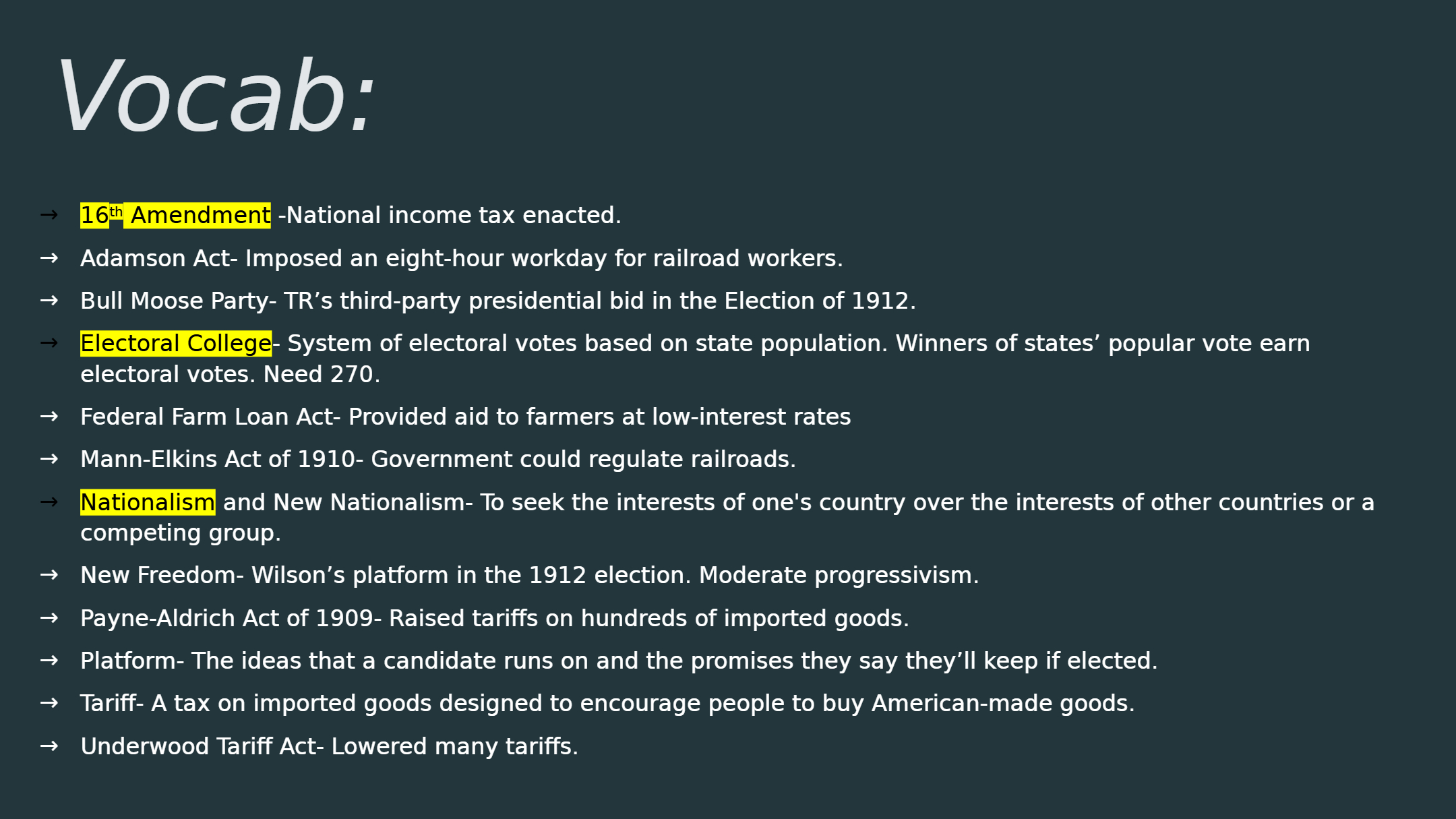 Vocab:

→ 16th Amendment -National income tax enacted.

→ Adamson Act- Imposed an eight-hour workday for railroad workers.

→ Bull Moose Party- TR's third-party presidential bid in the Election of 1912.

→ Electoral College- System of electoral votes based on state population. Winners of states' popular vote earn electoral votes. Need 270.

→ Federal Farm Loan Act- Provided aid to farmers at low-interest rates

→ Mann-Elkins Act of 1910- Government could regulate railroads.

→ Nationalism and New Nationalism- To seek the interests of one's country over the interests of other countries or a competing group.

→ New Freedom- Wilson's platform in the 1912 election. Moderate progressivism.

→ Payne-Aldrich Act of 1909- Raised tariffs on hundreds of imported goods.

→ Platform- The ideas that a candidate runs on and the promises they say they'll keep if elected.

→ Tariff- A tax on imported goods designed to encourage people to buy American-made goods.

→ Underwood Tariff Act- Lowered many tariffs.